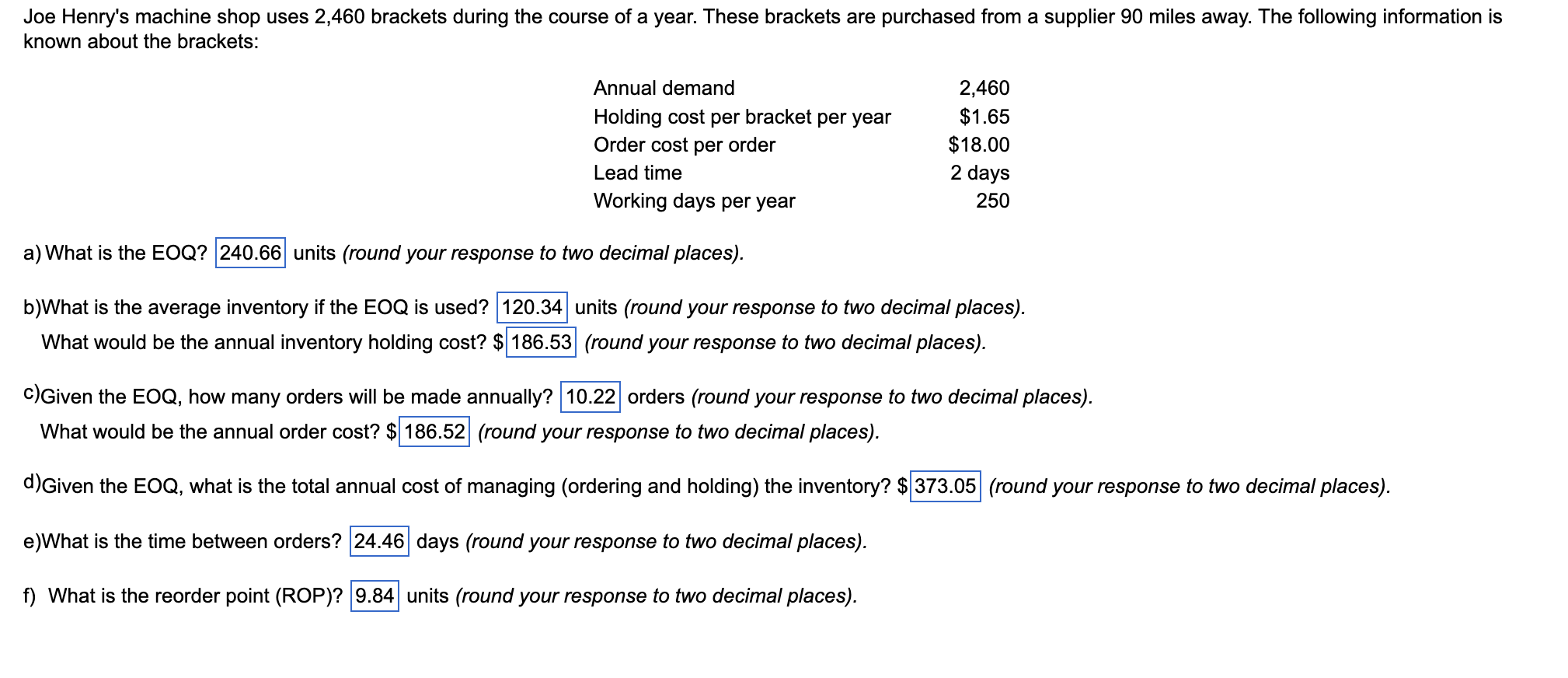 Joe Henry's machine shop uses 2,460 brackets during the course of a year. These brackets are purchased from a supplier 90 miles away. The following information is known about the brackets:

| | |
|---|---|
| Annual demand | 2,460 |
| Holding cost per bracket per year | \$1.65 |
| Order cost per order | \$18.00 |
| Lead time | 2 days |
| Working days per year | 250 |

a) What is the EOQ? 240.66 units (round your response to two decimal places).

b)What is the average inventory if the EOQ is used? 120.34 units (round your response to two decimal places).
What would be the annual inventory holding cost? \$ 186.53 (round your response to two decimal places).

c)Given the EOQ, how many orders will be made annually? 10.22 orders (round your response to two decimal places).
What would be the annual order cost? \$ 186.52 (round your response to two decimal places).

d)Given the EOQ, what is the total annual cost of managing (ordering and holding) the inventory? \$ 373.05 (round your response to two decimal places).

e)What is the time between orders? 24.46 days (round your response to two decimal places).

f) What is the reorder point (ROP)? 9.84 units (round your response to two decimal places).